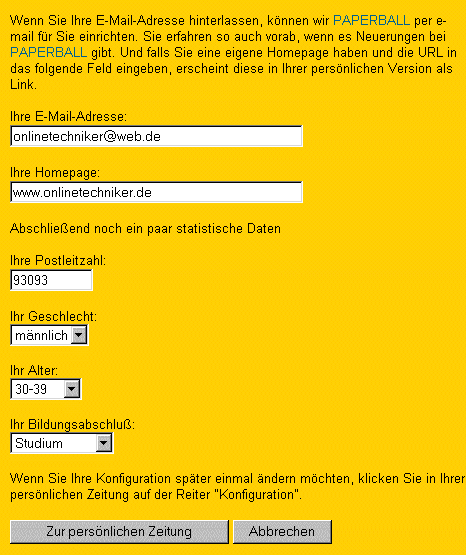 Wenn Sie Ihre E-Mail-Adresse hinterlassen, können wir PAPERBALL per e-mail für Sie einrichten. Sie erfahren so auch vorab, wenn es Neuerungen bei PAPERBALL gibt. Und falls Sie eine eigene Homepage haben und die URL in das folgende Feld eingeben, erscheint diese in Ihrer persönlichen Version als Link.

Ihre E-Mail-Adresse:

onlinetechniker@web.de

Ihre Homepage:

www.onlinetechniker.de

Abschließend noch ein paar statistische Daten

Ihre Postleitzahl:

93093

Ihr Geschlecht:

männlich

Ihr Alter:

30-39

Ihr Bildungsabschluß:

Studium

Wenn Sie Ihre Konfiguration später einmal ändern möchten, klicken Sie in Ihrer persönlichen Zeitung auf der Reiter "Konfiguration".

Zur persönlichen Zeitung

Abbrechen